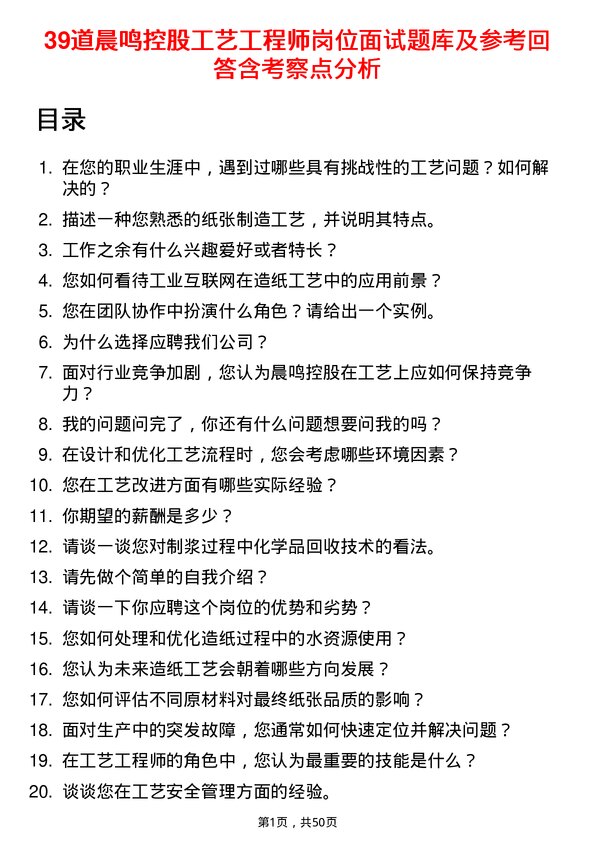 39道晨鸣控股工艺工程师岗位面试题库及参考回答含考察点分析

目录

1. 在您的职业生涯中，遇到过哪些具有挑战性的工艺问题？如何解决的？
2. 描述一种您熟悉的纸张制造工艺，并说明其特点。
3. 工作之余有什么兴趣爱好或者特长？
4. 您如何看待工业互联网在造纸工艺中的应用前景？
5. 您在团队协作中扮演什么角色？请给出一个实例。
6. 为什么选择应聘我们公司？
7. 面对行业竞争加剧，您认为晨鸣控股在工艺上应如何保持竞争力？
8. 我的问题问完了，你还有什么问题想要问我的吗？
9. 在设计和优化工艺流程时，您会考虑哪些环境因素？
10. 您在工艺改进方面有哪些实际经验？
11. 你期望的薪酬是多少？
12. 请谈一谈您对制浆过程中化学品回收技术的看法。
13. 请先做个简单的自我介绍？
14. 请谈一下你应聘这个岗位的优势和劣势？
15. 您如何处理和优化造纸过程中的水资源使用？
16. 您认为未来造纸工艺会朝着哪些方向发展？
17. 您如何评估不同原材料对最终纸张品质的影响？
18. 面对生产中的突发故障，您通常如何快速定位并解决问题？
19. 在工艺工程师的角色中，您认为最重要的技能是什么？
20. 谈谈您在工艺安全管理方面的经验。

第1页，共50页